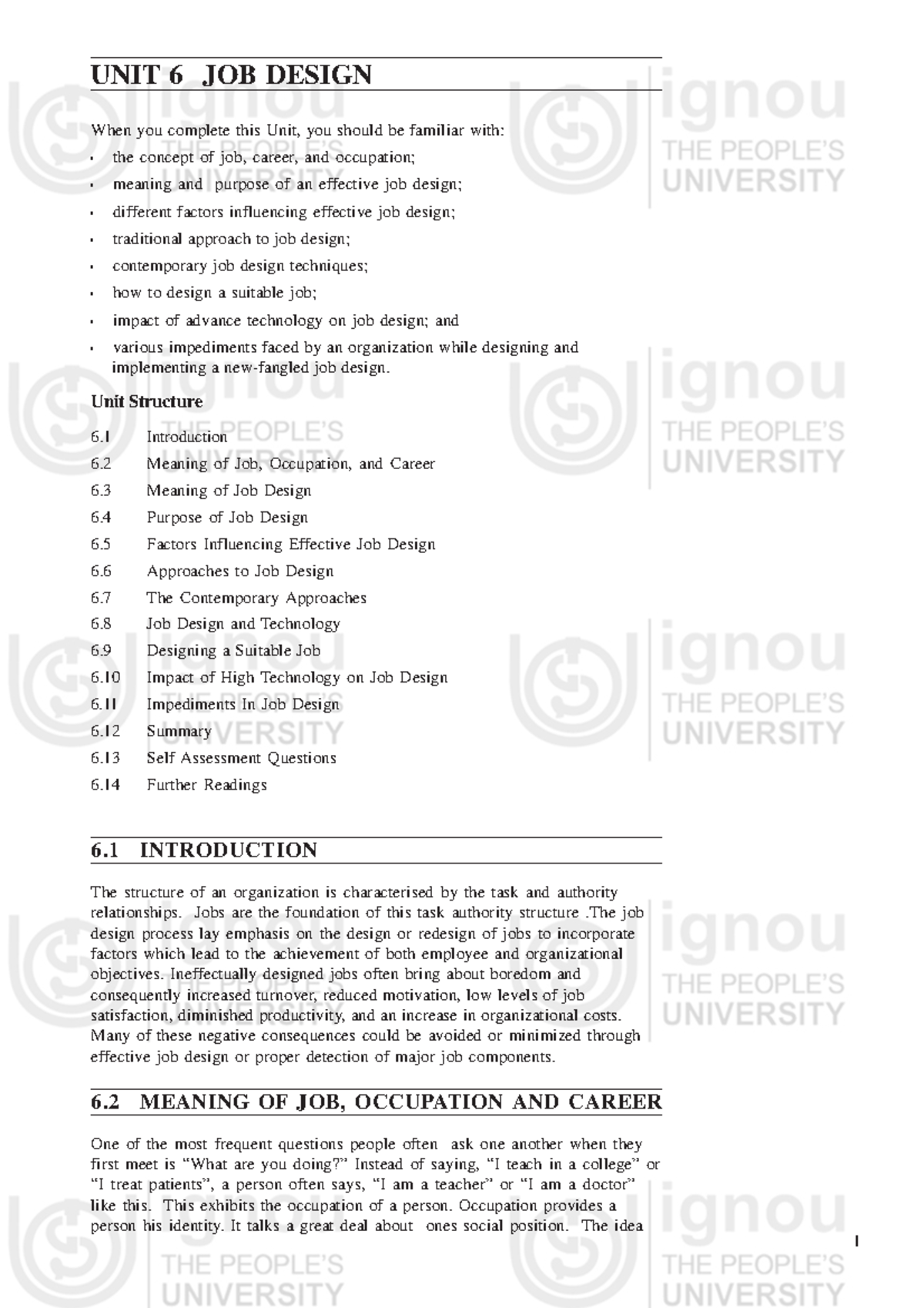 UNIT 6 JOB DESIGN

When you complete this Unit, you should be familiar with:

• the concept of job, career, and occupation;
• meaning and purpose of an effective job design;
• different factors influencing effective job design;
• traditional approach to job design;
• contemporary job design techniques;
• how to design a suitable job;
• impact of advance technology on job design; and
• various impediments faced by an organization while designing and implementing a new-fangled job design.

Unit Structure

6.1 Introduction
6.2 Meaning of Job, Occupation, and Career
6.3 Meaning of Job Design
6.4 Purpose of Job Design
6.5 Factors Influencing Effective Job Design
6.6 Approaches to Job Design
6.7 The Contemporary Approaches
6.8 Job Design and Technology
6.9 Designing a Suitable Job
6.10 Impact of High Technology on Job Design
6.11 Impediments In Job Design
6.12 Summary
6.13 Self Assessment Questions
6.14 Further Readings

6.1 INTRODUCTION

The structure of an organization is characterised by the task and authority relationships. Jobs are the foundation of this task authority structure .The job design process lay emphasis on the design or redesign of jobs to incorporate factors which lead to the achievement of both employee and organizational objectives. Ineffectually designed jobs often bring about boredom and consequently increased turnover, reduced motivation, low levels of job satisfaction, diminished productivity, and an increase in organizational costs. Many of these negative consequences could be avoided or minimized through effective job design or proper detection of major job components.

6.2 MEANING OF JOB, OCCUPATION AND CAREER

One of the most frequent questions people often ask one another when they first meet is "What are you doing?" Instead of saying, "I teach in a college" or "I treat patients", a person often says, "I am a teacher" or "I am a doctor" like this. This exhibits the occupation of a person. Occupation provides a person his identity. It talks a great deal about ones social position. The idea

1

ignou
THE PEOPLE'S
UNIVERSITY